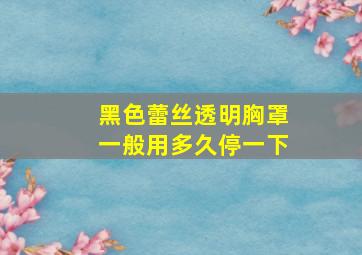 黑色蕾丝透明胸罩
一般用多久停一下